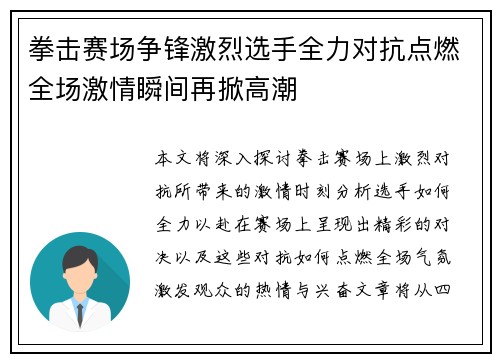 拳击赛场争锋激烈选手全力对抗点燃全场激情瞬间再掀高潮

本文将深入探讨拳击赛场上激烈对抗所带来的激情时刻分析选手如何全力以赴在赛场上呈现出精彩的对决以及这些对抗如何点燃全场气氛激发观众的热情与兴奋文章将从四